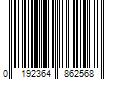 0 192364 862568